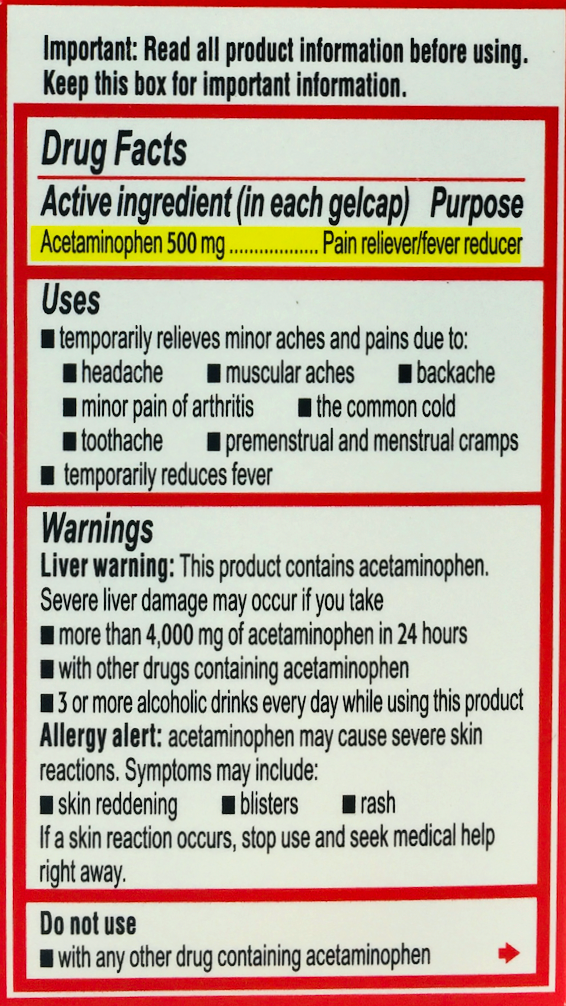 Important: Read all product information before using. Keep this box for important information.

Drug Facts

Active ingredient (in each gelcap) Purpose

Acetaminophen 500 mg .................. Pain reliever/fever reducer

Uses

■ temporarily relieves minor aches and pains due to:
■ headache ■ muscular aches ■ backache
■ minor pain of arthritis ■ the common cold
■ toothache ■ premenstrual and menstrual cramps
■ temporarily reduces fever

Warnings

Liver warning: This product contains acetaminophen. Severe liver damage may occur if you take
■ more than 4,000 mg of acetaminophen in 24 hours
■ with other drugs containing acetaminophen
■ 3 or more alcoholic drinks every day while using this product

Allergy alert: acetaminophen may cause severe skin reactions. Symptoms may include:
■ skin reddening ■ blisters ■ rash
If a skin reaction occurs, stop use and seek medical help right away.

Do not use
■ with any other drug containing acetaminophen